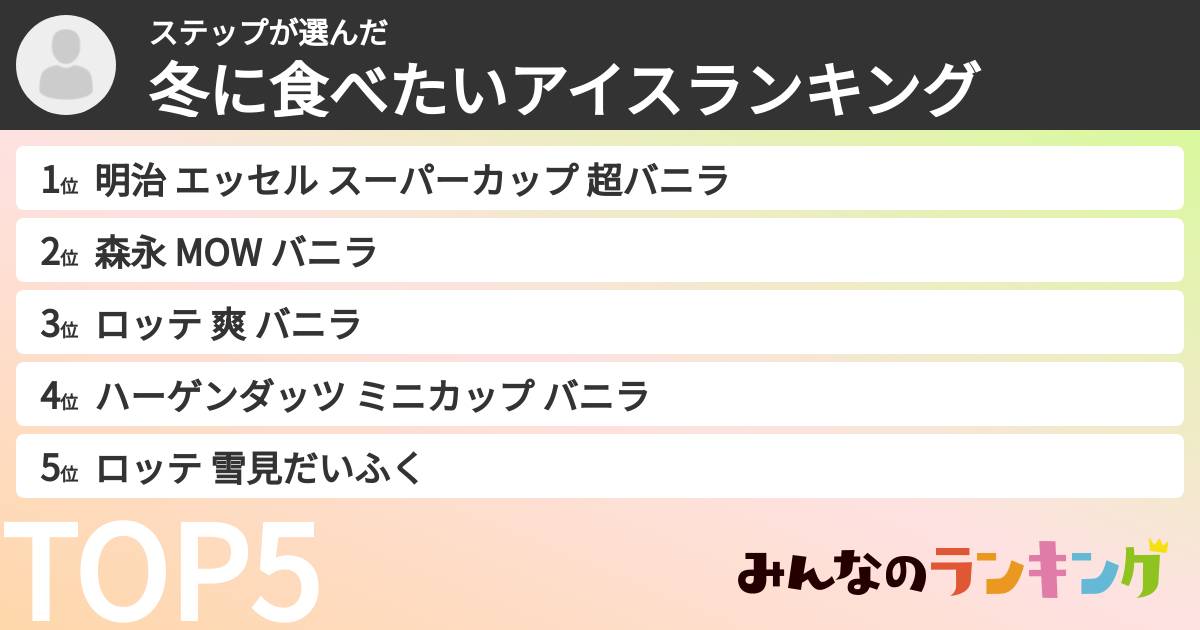 ステップが選んだ
冬に食べたいアイスランキング

1位 明治 エッセル スーパーカップ 超バニラ

2位 森永 MOW バニラ

3位 ロッテ 爽 バニラ

4位 ハーゲンダッツ ミニカップ バニラ

5位 ロッテ 雪見だいふく

TOP5

みんなのランキング